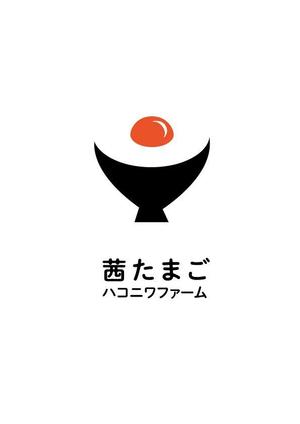 茜たまご
ハコニワファーム